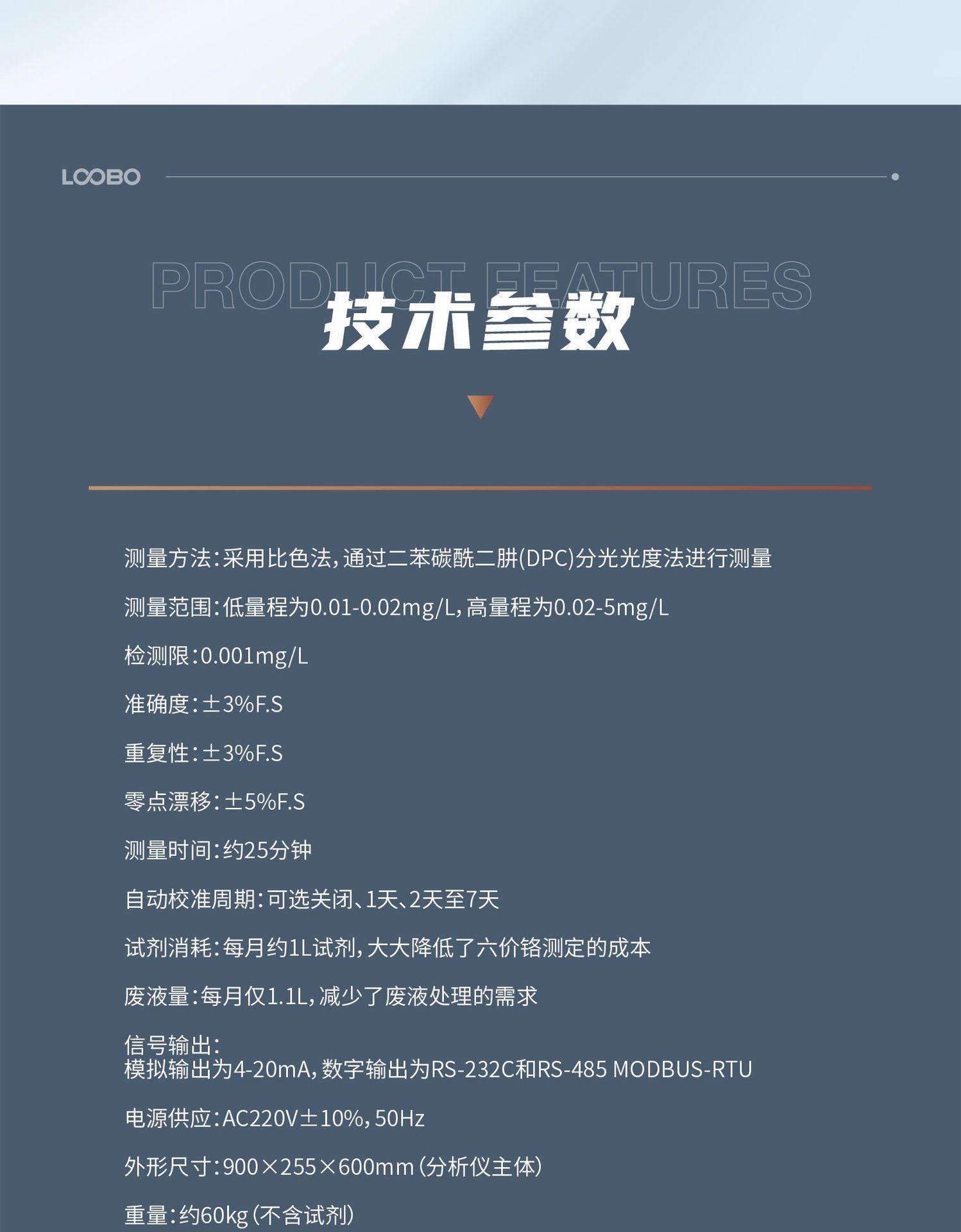 LOOBO

PRODUCT FEATURES

技术参数

测量方法：采用比色法，通过二苯碳酰二肼(DPC)分光光度法进行测量

测量范围：低量程为0.01-0.02mg/L，高量程为0.02-5mg/L

检测限：0.001mg/L

准确度：±3%F.S

重复性：±3%F.S

零点漂移：±5%F.S

测量时间：约25分钟

自动校准周期：可选关闭、1天、2天至7天

试剂消耗：每月约1L试剂，大大降低了六价铬测定的成本

废液量：每月仅1.1L，减少了废液处理的需求

信号输出：
模拟输出为4-20mA，数字输出为RS-232C和RS-485 MODBUS-RTU

电源供应：AC220V±10%，50Hz

外形尺寸：900×255×600mm（分析仪主体）

重量：约60kg（不含试剂）